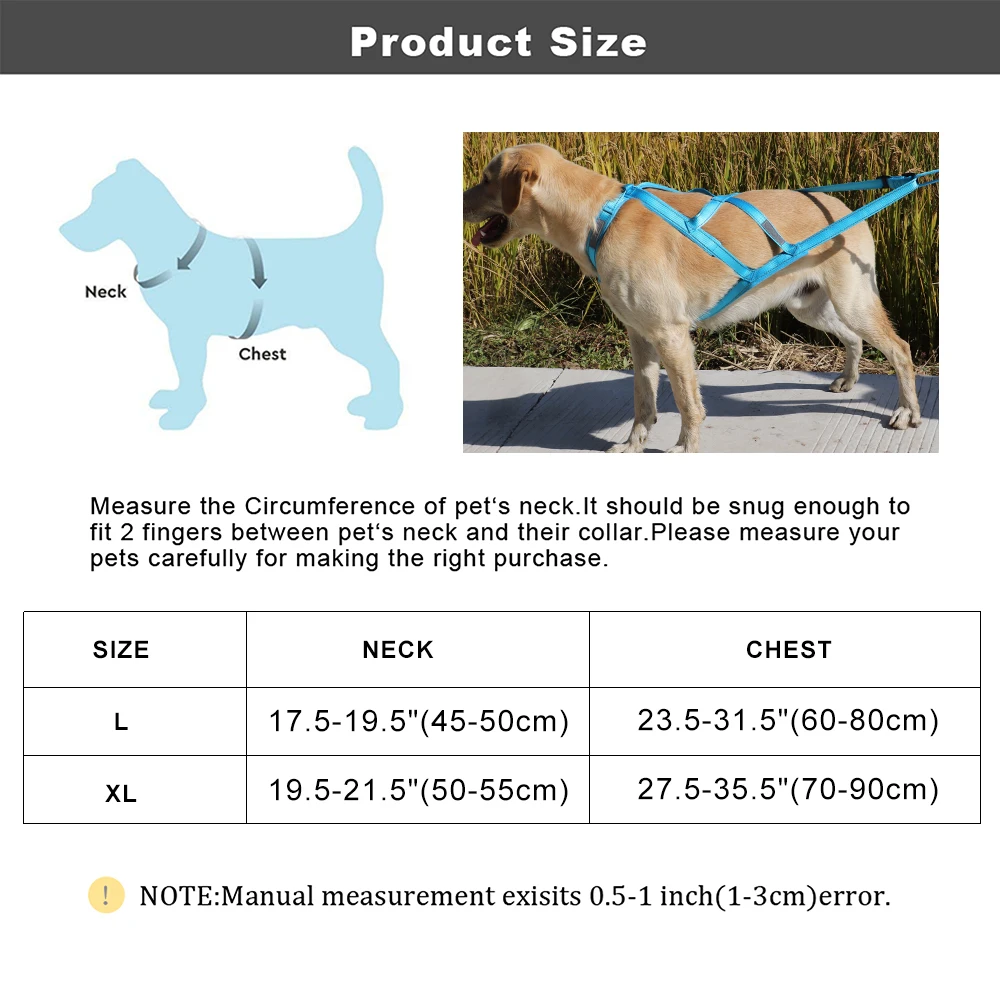 Product Size

Neck

Chest

Measure the Circumference of pet‘s neck.It should be snug enough to fit 2 fingers between pet‘s neck and their collar.Please measure your pets carefully for making the right purchase.

| SIZE | NECK | CHEST |
|---|---|---|
| L | 17.5-19.5"(45-50cm) | 23.5-31.5"(60-80cm) |
| XL | 19.5-21.5"(50-55cm) | 27.5-35.5"(70-90cm) |

! NOTE:Manual measurement exisits 0.5-1 inch(1-3cm)error.